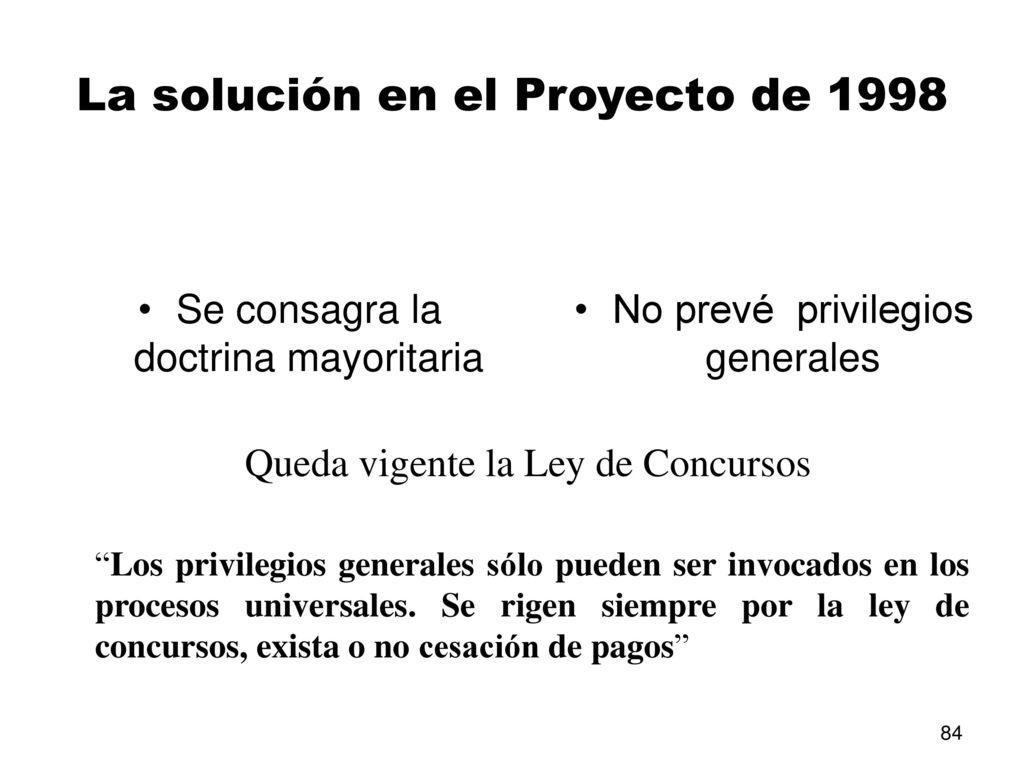 La solución en el Proyecto de 1998

• Se consagra la doctrina mayoritaria

• No prevé privilegios generales

Queda vigente la Ley de Concursos

“Los privilegios generales sólo pueden ser invocados en los procesos universales. Se rigen siempre por la ley de concursos, exista o no cesación de pagos”

84